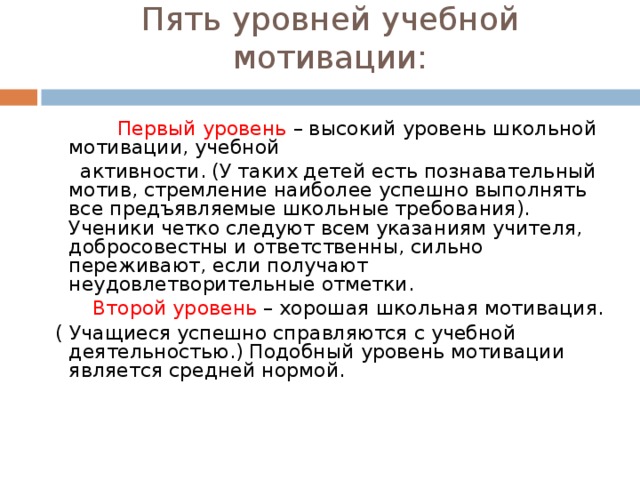 Пять уровней учебной мотивации:

Первый уровень – высокий уровень школьной мотивации, учебной
активности. (У таких детей есть познавательный мотив, стремление наиболее успешно выполнять все предъявляемые школьные требования). Ученики четко следуют всем указаниям учителя, добросовестны и ответственны, сильно переживают, если получают неудовлетворительные отметки.

Второй уровень – хорошая школьная мотивация.
( Учащиеся успешно справляются с учебной деятельностью.) Подобный уровень мотивации является средней нормой.